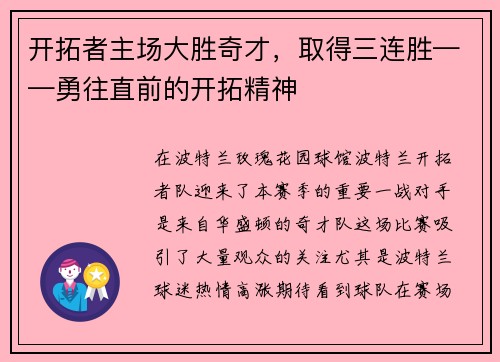 开拓者主场大胜奇才，取得三连胜——勇往直前的开拓精神

在波特兰玫瑰花园球馆波特兰开拓者队迎来了本赛季的重要一战对手是来自华盛顿的奇才队这场比赛吸引了大量观众的关注尤其是波特兰球迷热情高涨期待看到球队在赛场